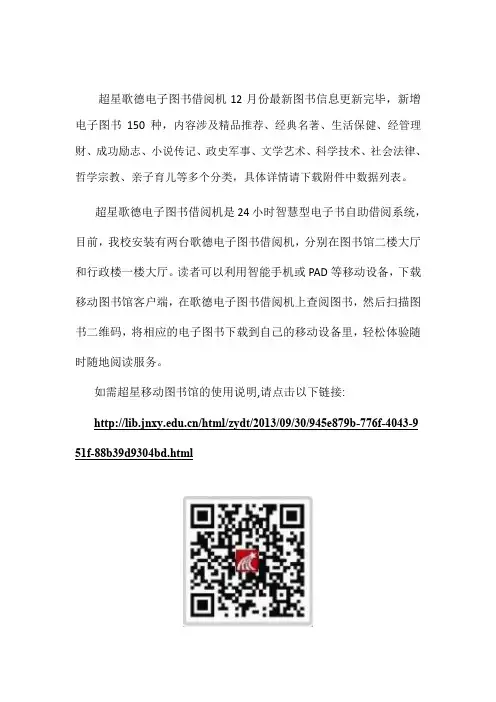 超星歌德电子图书借阅机 12 月份最新图书信息更新完毕，新增电子图书 150 种，内容涉及精品推荐、经典名著、生活保健、经管理财、成功励志、小说传记、政史军事、文学艺术、科学技术、社会法律、哲学宗教、亲子育儿等多个分类，具体详情请下载附件中数据列表。

超星歌德电子图书借阅机是 24 小时智慧型电子书自助借阅系统，目前，我校安装有两台歌德电子图书借阅机，分别在图书馆二楼大厅和行政楼一楼大厅。读者可以利用智能手机或 PAD 等移动设备，下载移动图书馆客户端，在歌德电子图书借阅机上查阅图书，然后扫描图书二维码，将相应的电子图书下载到自己的移动设备里，轻松体验随时随地阅读服务。

如需超星移动图书馆的使用说明,请点击以下链接:

http://lib.jnxy.edu.cn/html/zydt/2013/09/30/945e879b-776f-4043-951f-88b39d9304bd.html